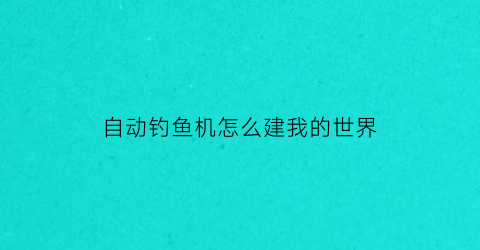 自动钓鱼机怎么建我的世界